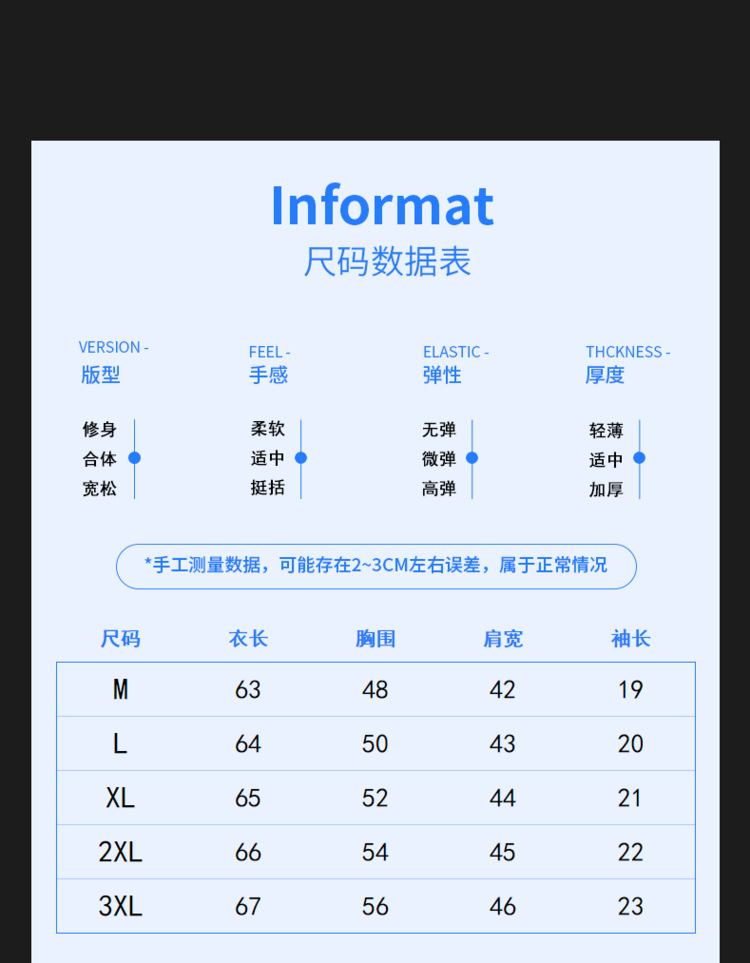 Informat
尺码数据表

VERSION -
版型

修身
合体
宽松

FEEL -
手感

柔软
适中
挺括

ELASTIC -
弹性

无弹
微弹
高弹

THCKNESS -
厚度

轻薄
适中
加厚

*手工测量数据，可能存在2~3CM左右误差，属于正常情况

| 尺码 | 衣长 | 胸围 | 肩宽 | 袖长 |
|---|---|---|---|---|
| M | 63 | 48 | 42 | 19 |
| L | 64 | 50 | 43 | 20 |
| XL | 65 | 52 | 44 | 21 |
| 2XL | 66 | 54 | 45 | 22 |
| 3XL | 67 | 56 | 46 | 23 |